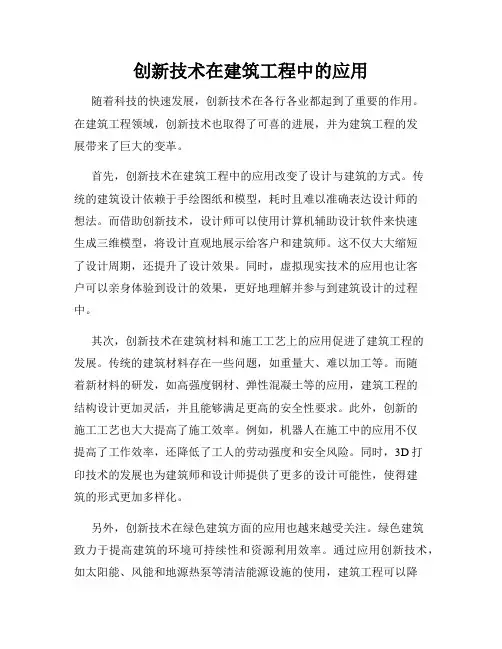 创新技术在建筑工程中的应用

随着科技的快速发展，创新技术在各行各业都起到了重要的作用。在建筑工程领域，创新技术也取得了可喜的进展，并为建筑工程的发展带来了巨大的变革。

首先，创新技术在建筑工程中的应用改变了设计与建筑的方式。传统的建筑设计依赖于手绘图纸和模型，耗时且难以准确表达设计师的想法。而借助创新技术，设计师可以使用计算机辅助设计软件来快速生成三维模型，将设计直观地展示给客户和建筑师。这不仅大大缩短了设计周期，还提升了设计效果。同时，虚拟现实技术的应用也让客户可以亲身体验到设计的效果，更好地理解并参与到建筑设计的过程中。

其次，创新技术在建筑材料和施工工艺上的应用促进了建筑工程的发展。传统的建筑材料存在一些问题，如重量大、难以加工等。而随着新材料的研发，如高强度钢材、弹性混凝土等的应用，建筑工程的结构设计更加灵活，并且能够满足更高的安全性要求。此外，创新的施工工艺也大大提高了施工效率。例如，机器人在施工中的应用不仅提高了工作效率，还降低了工人的劳动强度和安全风险。同时，3D打印技术的发展也为建筑师和设计师提供了更多的设计可能性，使得建筑的形式更加多样化。

另外，创新技术在绿色建筑方面的应用也越来越受关注。绿色建筑致力于提高建筑的环境可持续性和资源利用效率。通过应用创新技术，如太阳能、风能和地源热泵等清洁能源设施的使用，建筑工程可以降